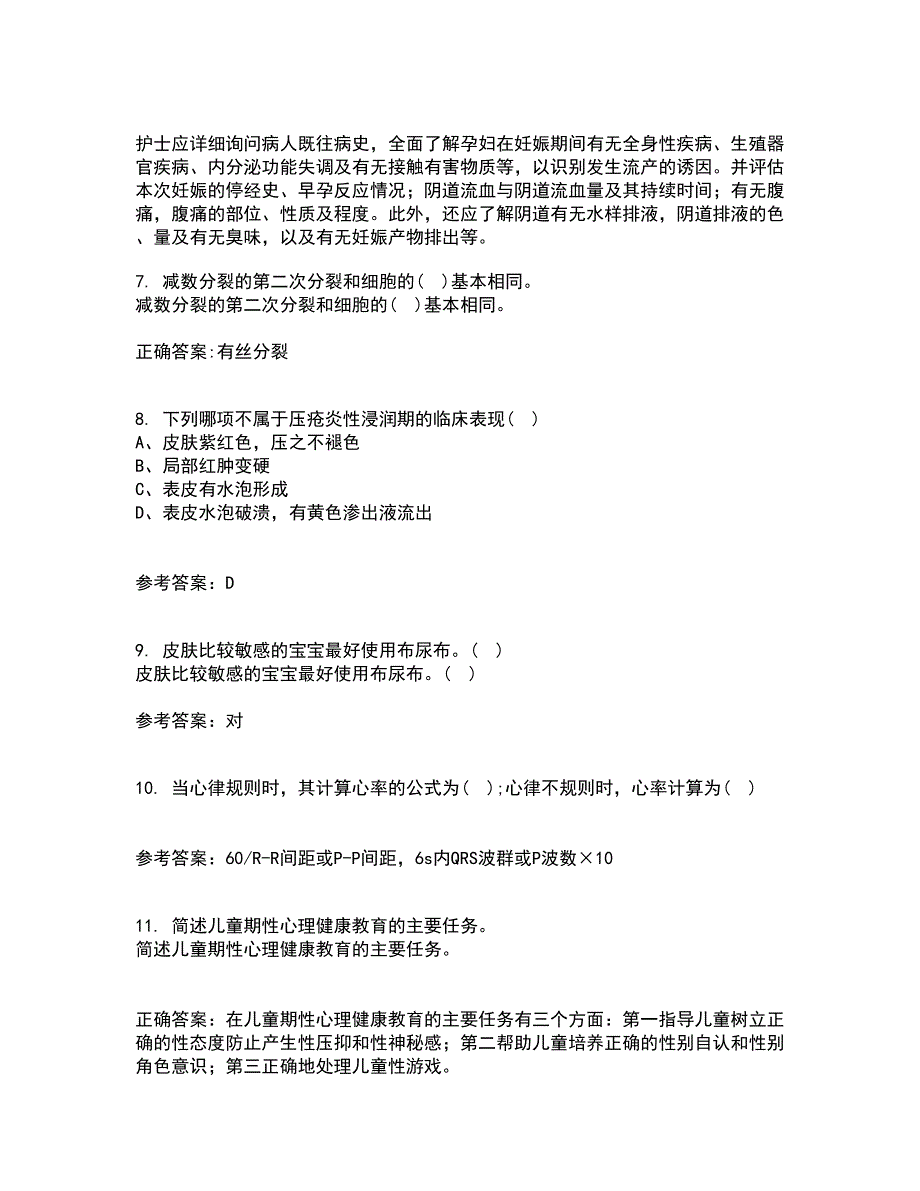 护士应详细询问病人既往病史，全面了解孕妇在妊娠期间有无全身性疾病、生殖器官疾病、内分泌功能失调及有无接触有害物质等，以识别发生流产的诱因。并评估本次妊娠的停经史、早孕反应情况；阴道流血与阴道流血量及其持续时间；有无腹痛，腹痛的部位、性质及程度。此外，还应了解阴道有无水样排液，阴道排液的色、量及有无臭味，以及有无妊娠产物排出等。

7. 减数分裂的第二次分裂和细胞的( )基本相同。
减数分裂的第二次分裂和细胞的( )基本相同。

正确答案:有丝分裂

8. 下列哪项不属于压疮炎性浸润期的临床表现( )
A、皮肤紫红色，压之不褪色
B、局部红肿变硬
C、表皮有水泡形成
D、表皮水泡破溃，有黄色渗出液流出

参考答案：D

9. 皮肤比较敏感的宝宝最好使用布尿布。( )
皮肤比较敏感的宝宝最好使用布尿布。( )

参考答案：对

10. 当心律规则时，其计算心率的公式为( );心律不规则时，心率计算为( )

参考答案：60/R-R间距或P-P间距，6s内QRS波群或P波数×10

11. 简述儿童期性心理健康教育的主要任务。
简述儿童期性心理健康教育的主要任务。

正确答案：在儿童期性心理健康教育的主要任务有三个方面：第一指导儿童树立正确的性态度防止产生性压抑和性神秘感；第二帮助儿童培养正确的性别自认和性别角色意识；第三正确地处理儿童性游戏。